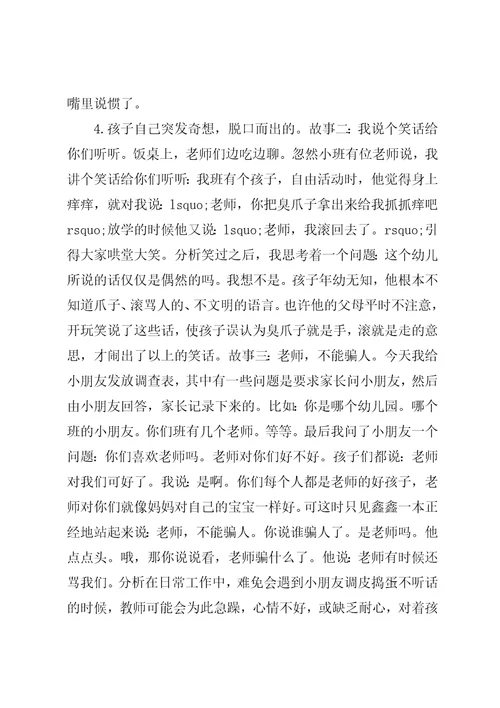 嘴里说惯了。

4.孩子自己突发奇想，脱口而出的。故事二：我说个笑话给你们听听。饭桌上，老师们边吃边聊。忽然小班有位老师说，我讲个笑话给你们听听：我班有个孩子，自由活动时，他觉得身上痒痒，就对我说：lsquo;老师，你把臭爪子拿出来给我抓抓痒吧rsquo;放学的时候他又说：lsquo;老师，我滚回去了。rsquo;引得大家哄堂大笑。分析笑过之后，我思考着一个问题：这个幼儿所说的话仅仅是偶然的吗。我想不是。孩子年幼无知，他根本不知道爪子、滚骂人的、不文明的语言。也许他的父母平时不注意，开玩笑说了这些话，使孩子误认为臭爪子就是手，滚就是走的意思，才闹出了以上的笑话。故事三：老师，不能骗人。今天我给小朋友发放调查表，其中有一些问题是要求家长问小朋友，然后由小朋友回答，家长记录下来的。比如：你是哪个幼儿园。哪个班的小朋友。你们班有几个老师。等等。最后我问了小朋友一个问题：你们喜欢老师吗。老师对你们好不好。孩子们都说：老师对我们可好了。我说：是啊。你们每个人都是老师的好孩子，老师对你们就像妈妈对自己的宝宝一样好。可这时只见鑫鑫一本正经地站起来说：老师，不能骗人。你说谁骗人了。是老师吗。他点点头。哦，那你说说看，老师骗什么了。他说：老师有时候还骂我们。分析在日常工作中，难免会遇到小朋友调皮捣蛋不听话的时候，教师可能会为此急躁，心情不好，或缺乏耐心，对着孩